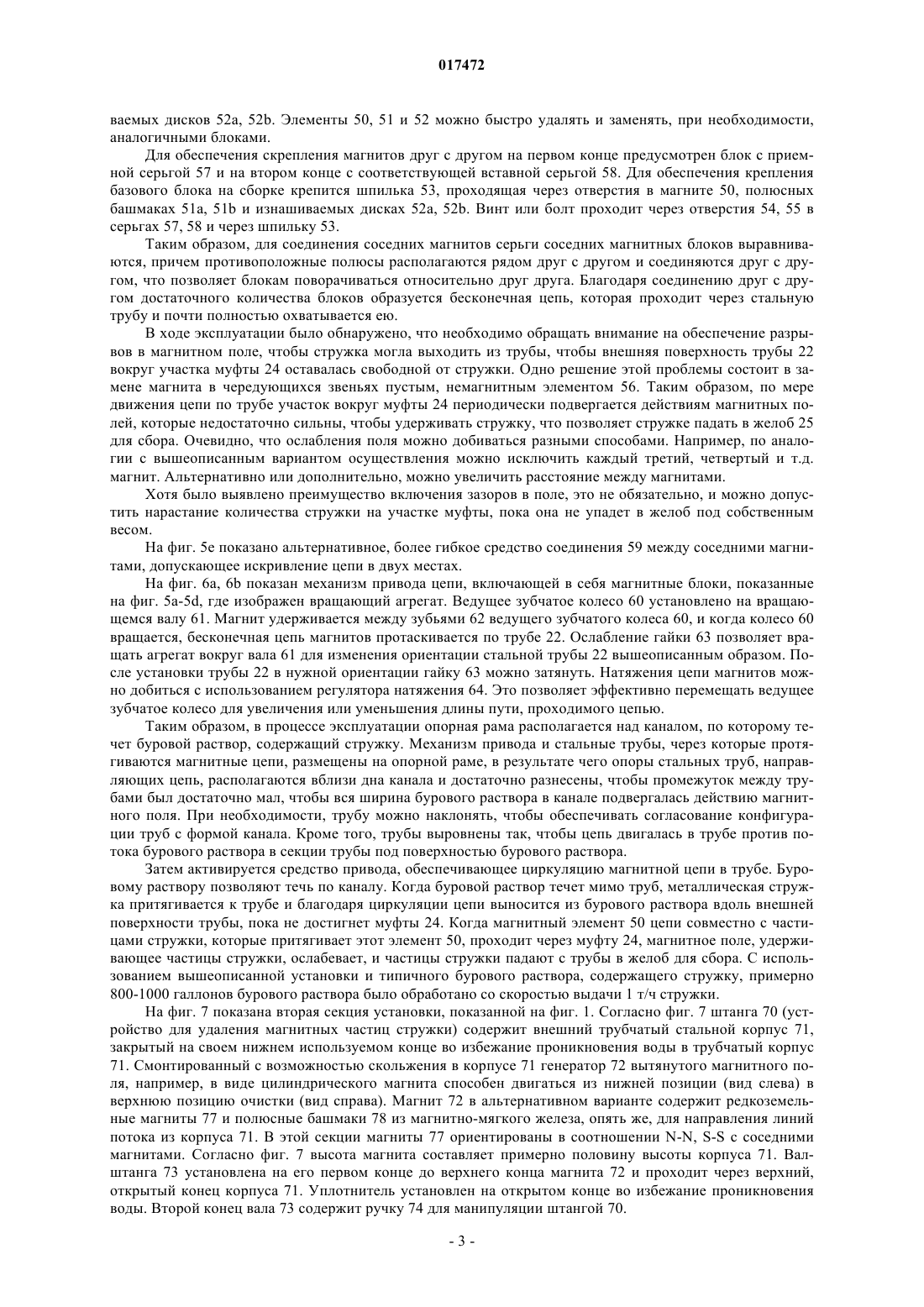 017472

ваемых дисков 52a, 52b. Элементы 50, 51 и 52 можно быстро удалять и заменять, при необходимости, аналогичными блоками.

Для обеспечения скрепления магнитов друг с другом на первом конце предусмотрен блок с приемной серьгой 57 и на втором конце с соответствующей вставной серьгой 58. Для обеспечения крепления базового блока на сборке крепится шпилька 53, проходящая через отверстия в магните 50, полюсных башмаках 51a, 51b и изнашиваемых дисках 52a, 52b. Винт или болт проходит через отверстия 54, 55 в серьгах 57, 58 и через шпильку 53.

Таким образом, для соединения соседних магнитов серьги соседних магнитных блоков выравниваются, причем противоположные полюсы располагаются рядом друг с другом и соединяются друг с другом, что позволяет блокам поворачиваться относительно друг друга. Благодаря соединению друг с другом достаточного количества блоков образуется бесконечная цепь, которая проходит через стальную трубу и почти полностью охватывается ею.

В ходе эксплуатации было обнаружено, что необходимо обращать внимание на обеспечение разрывов в магнитном поле, чтобы стружка могла выходить из трубы, чтобы внешняя поверхность трубы 22 вокруг участка муфты 24 оставалась свободной от стружки. Одно решение этой проблемы состоит в замене магнита в чередующихся звеньях пустым, немагнитным элементом 56. Таким образом, по мере движения цепи по трубе участок вокруг муфты 24 периодически подвергается действиям магнитных полей, которые недостаточно сильны, чтобы удерживать стружку, что позволяет стружке падать в желоб 25 для сбора. Очевидно, что ослабления поля можно добиваться разными способами. Например, по аналогии с вышеописанным вариантом осуществления можно исключить каждый третий, четвертый и т.д. магнит. Альтернативно или дополнительно, можно увеличить расстояние между магнитами.

Хотя было выявлено преимущество включения зазоров в поле, это не обязательно, и можно допустить нарастание количества стружки на участке муфты, пока она не упадет в желоб под собственным весом.

На фиг. 5e показано альтернативное, более гибкое средство соединения 59 между соседними магнитами, допускающее искривление цепи в двух местах.

На фиг. 6a, 6b показан механизм привода цепи, включающей в себя магнитные блоки, показанные на фиг. 5a-5d, где изображен вращающий агрегат. Ведущее зубчатое колесо 60 установлено на вращающемся валу 61. Магнит удерживается между зубьями 62 ведущего зубчатого колеса 60, и когда колесо 60 вращается, бесконечная цепь магнитов протаскивается по трубе 22. Ослабление гайки 63 позволяет вращать агрегат вокруг вала 61 для изменения ориентации стальной трубы 22 вышеописанным образом. После установки трубы 22 в нужной ориентации гайку 63 можно затянуть. Натяжения цепи магнитов можно добиться с использованием регулятора натяжения 64. Это позволяет эффективно перемещать ведущее зубчатое колесо для увеличения или уменьшения длины пути, проходимого цепью.

Таким образом, в процессе эксплуатации опорная рама располагается над каналом, по которому течет буровой раствор, содержащий стружку. Механизм привода и стальные трубы, через которые протягиваются магнитные цепи, размещены на опорной раме, в результате чего опоры стальных труб, направляющих цепь, располагаются вблизи дна канала и достаточно разнесены, чтобы промежуток между трубами был достаточно мал, чтобы вся ширина бурового раствора в канале подвергалась действию магнитного поля. При необходимости, трубу можно наклонять, чтобы обеспечивать согласование конфигурации труб с формой канала. Кроме того, трубы выровнены так, чтобы цепь двигалась в трубе против потока бурового раствора в секции трубы под поверхностью бурового раствора.

Затем активируется средство привода, обеспечивающее циркуляцию магнитной цепи в трубе. Буровому раствору позволяют течь по каналу. Когда буровой раствор течет мимо труб, металлическая стружка притягивается к трубе и благодаря циркуляции цепи выносится из бурового раствора вдоль внешней поверхности трубы, пока не достигнет муфты 24. Когда магнитный элемент 50 цепи совместно с частицами стружки, которые притягивает этот элемент 50, проходит через муфту 24, магнитное поле, удерживающее частицы стружки, ослабевает, и частицы стружки падают с трубы в желоб для сбора. С использованием вышеописанной установки и типичного бурового раствора, содержащего стружку, примерно 800-1000 галлонов бурового раствора было обработано со скоростью выдачи 1 т/ч стружки.

На фиг. 7 показана вторая секция установки, показанной на фиг. 1. Согласно фиг. 7 штанга 70 (устройство для удаления магнитных частиц стружки) содержит внешний трубчатый стальной корпус 71, закрытый на своем нижнем используемом конце во избежание проникновения воды в трубчатый корпус 71. Смонтированный с возможностью скольжения в корпусе 71 генератор 72 вытянутого магнитного поля, например, в виде цилиндрического магнита способен двигаться из нижней позиции (вид слева) в верхнюю позицию очистки (вид справа). Магнит 72 в альтернативном варианте содержит редкоземельные магниты 77 и полюсные башмаки 78 из магнитно-мягкого железа, опять же, для направления линий потока из корпуса 71. В этой секции магниты 77 ориентированы в соотношении N-N, S-S с соседними магнитами. Согласно фиг. 7 высота магнита составляет примерно половину высоты корпуса 71. Вал-штанга 73 установлена на его первом конце до верхнего конца магнита 72 и проходит через верхний, открытый конец корпуса 71. Уплотнитель установлен на открытом конце во избежание проникновения воды. Второй конец вала 73 содержит ручку 74 для манипуляции штангой 70.

- 3 -